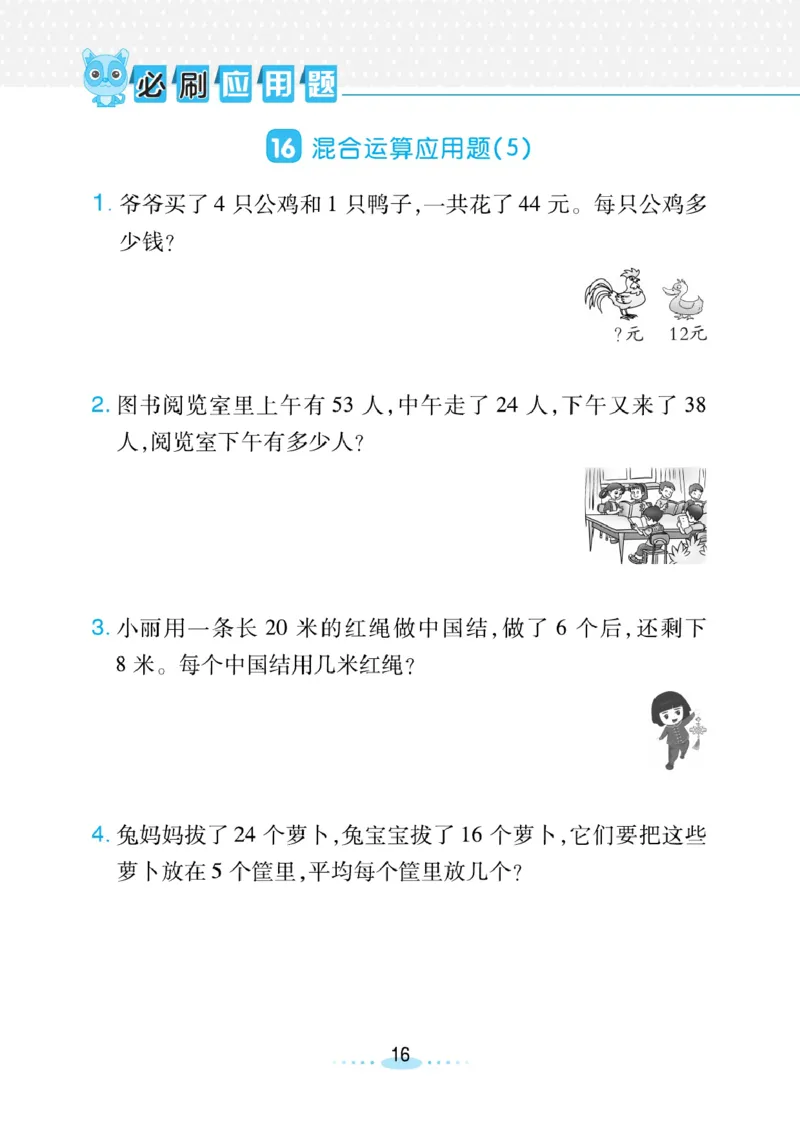 必刷应用题

16 混合运算应用题(5)

1. 爷爷买了 4 只公鸡和 1 只鸭子,一共花了 44 元。每只公鸡多少钱?

?元 12元

2. 图书阅览室里上午有 53 人,中午走了 24 人,下午又来了 38 人,阅览室下午有多少人?

3. 小丽用一条长 20 米的红绳做中国结,做了 6 个后,还剩下 8 米。每个中国结用几米红绳?

4. 兔妈妈拔了 24 个萝卜,兔宝宝拔了 16 个萝卜,它们要把这些萝卜放在 5 个筐里,平均每个筐里放几个?

16